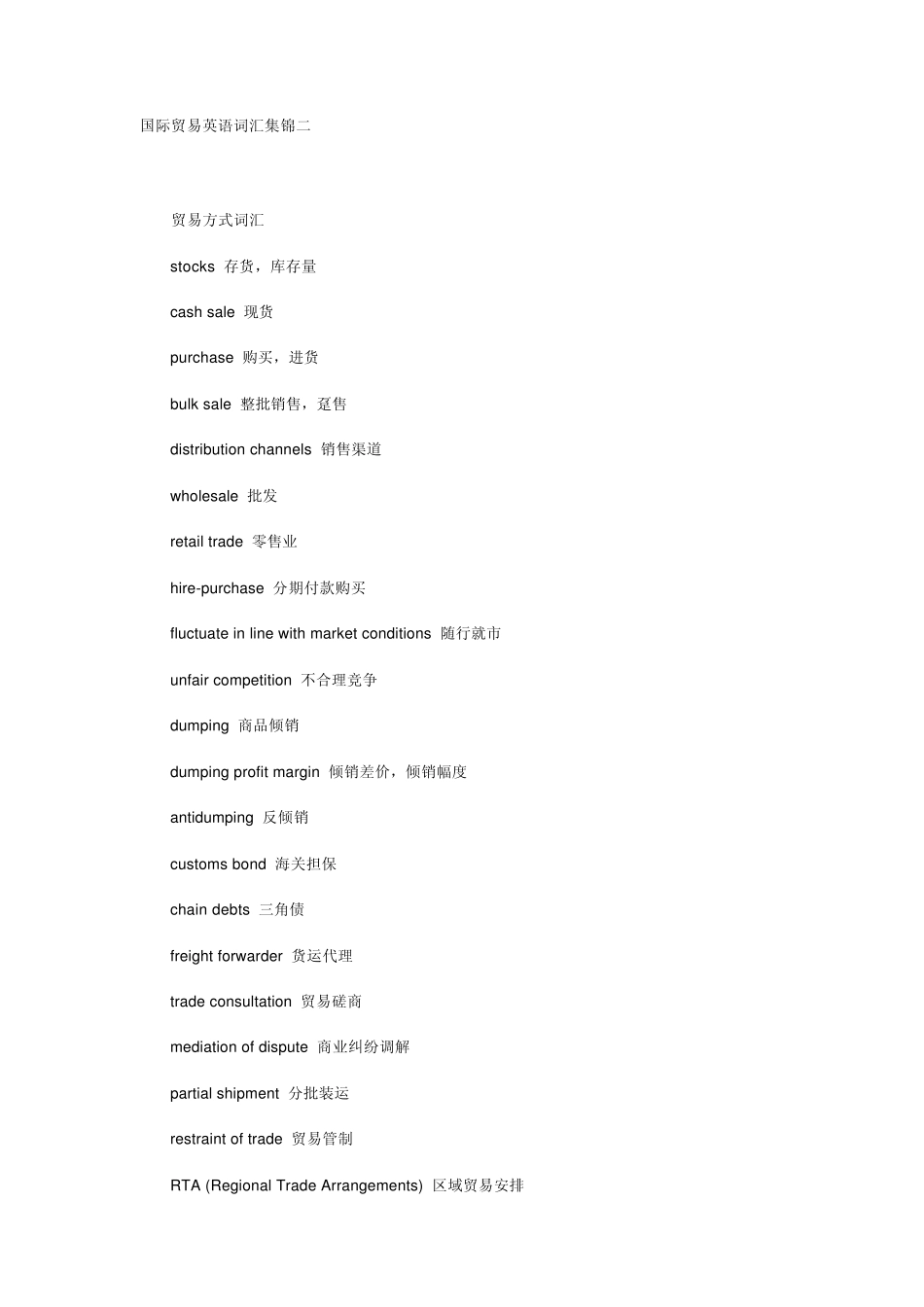 国际贸易英语词汇集锦二

贸易方式词汇

stocks 存货，库存量

cash sale 现货

purchase 购买，进货

bulk sale 整批销售，趸售

distribution channels 销售渠道

wholesale 批发

retail trade 零售业

hire-purchase 分期付款购买

fluctuate in line with market conditions 随行就市

unfair competition 不合理竞争

dumping 商品倾销

dumping profit margin 倾销差价，倾销幅度

antidumping 反倾销

customs bond 海关担保

chain debts 三角债

freight forwarder 货运代理

trade consultation 贸易磋商

mediation of dispute 商业纠纷调解

partial shipment 分批装运

restraint of trade 贸易管制

RTA (Regional Trade Arrangements) 区域贸易安排